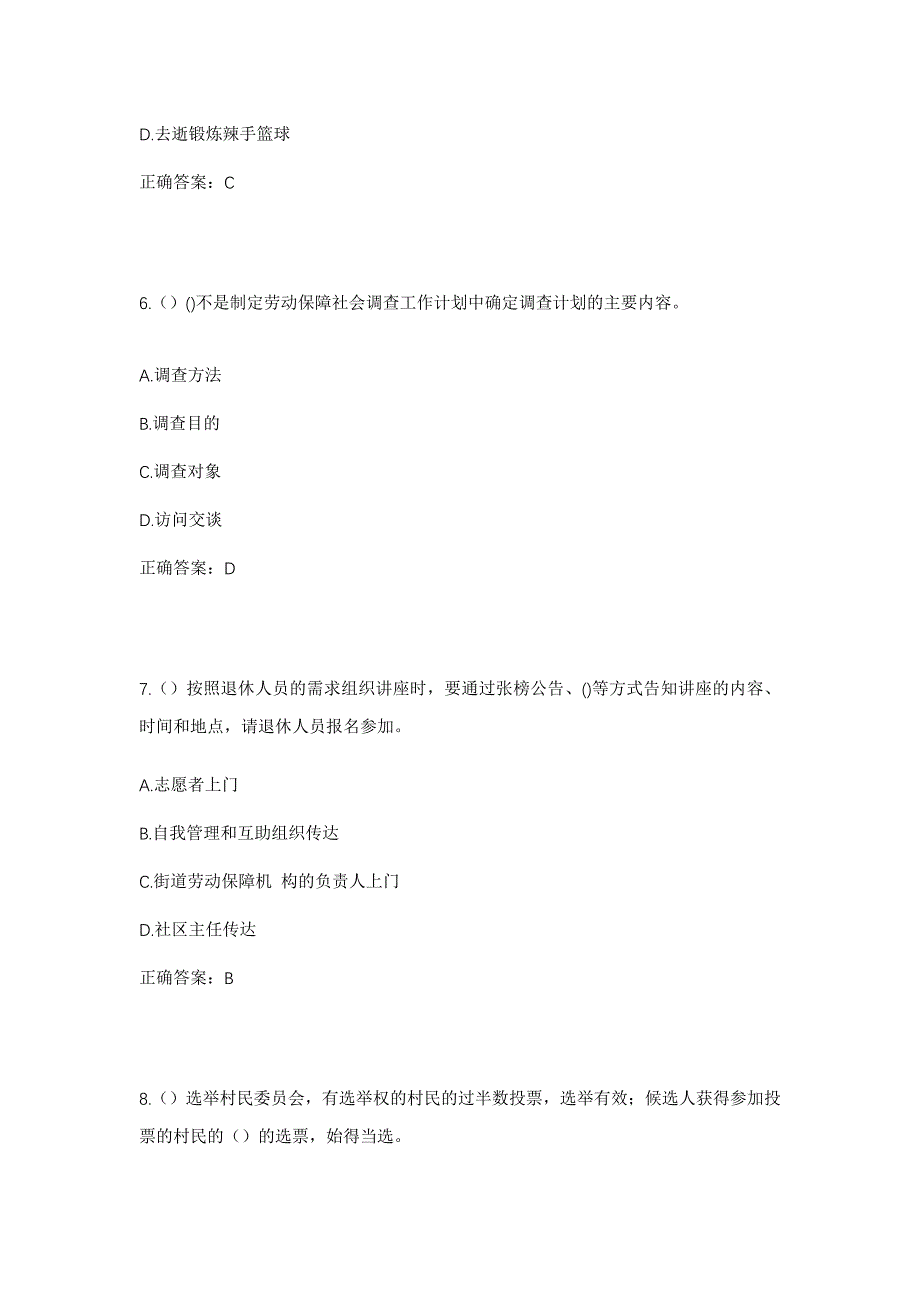 D.去逝锻炼辣手篮球

正确答案：C

6.（）()不是制定劳动保障社会调查工作计划中确定调查计划的主要内容。

A.调查方法

B.调查目的

C.调查对象

D.访问交谈

正确答案：D

7.（）按照退休人员的需求组织讲座时，要通过张榜公告、()等方式告知讲座的内容、时间和地点，请退休人员报名参加。

A.志愿者上门

B.自我管理和互助组织传达

C.街道劳动保障机 构的负责人上门

D.社区主任传达

正确答案：B

8.（）选举村民委员会，有选举权的村民的过半数投票，选举有效；候选人获得参加投票的村民的（）的选票，始得当选。